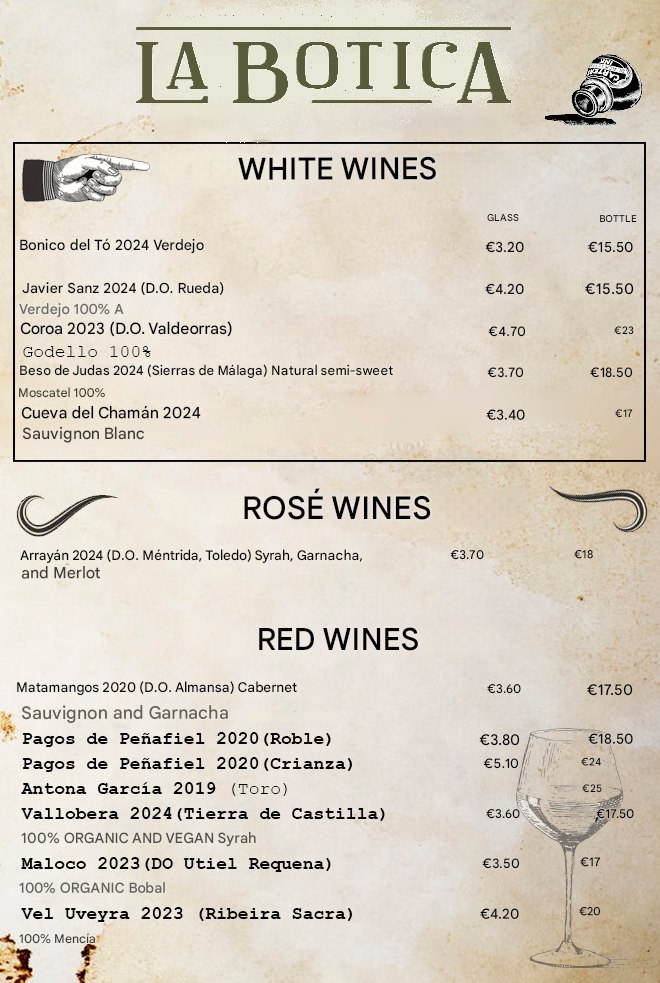 LA BOTICA

WHITE WINES

| | GLASS | BOTTLE |
|---|---|---|
| Bonico del Tó 2024 Verdejo | €3.20 | €15.50 |
| Javier Sanz 2024 (D.O. Rueda) Verdejo 100% A | €4.20 | €15.50 |
| Coroa 2023 (D.O. Valdeorras) Godello 100% | €4.70 | €23 |
| Beso de Judas 2024 (Sierras de Málaga) Natural semi-sweet Moscatel 100% | €3.70 | €18.50 |
| Cueva del Chamán 2024 Sauvignon Blanc | €3.40 | €17 |

ROSÉ WINES

| | | |
|---|---|---|
| Arrayán 2024 (D.O. Méntrida, Toledo) Syrah, Garnacha, and Merlot | €3.70 | €18 |

RED WINES

| | | |
|---|---|---|
| Matamangos 2020 (D.O. Almansa) Cabernet Sauvignon and Garnacha | €3.60 | €17.50 |
| Pagos de Peñafiel 2020(Roble) | €3.80 | €18.50 |
| Pagos de Peñafiel 2020(Crianza) | €5.10 | €24 |
| Antona García 2019 (Toro) | | €25 |
| Vallobera 2024(Tierra de Castilla) 100% ORGANIC AND VEGAN Syrah | €3.60 | €17.50 |
| Maloco 2023(DO Utiel Requena) 100% ORGANIC Bobal | €3.50 | €17 |
| Vel Uveyra 2023 (Ribeira Sacra) 100% Mencía | €4.20 | €20 |